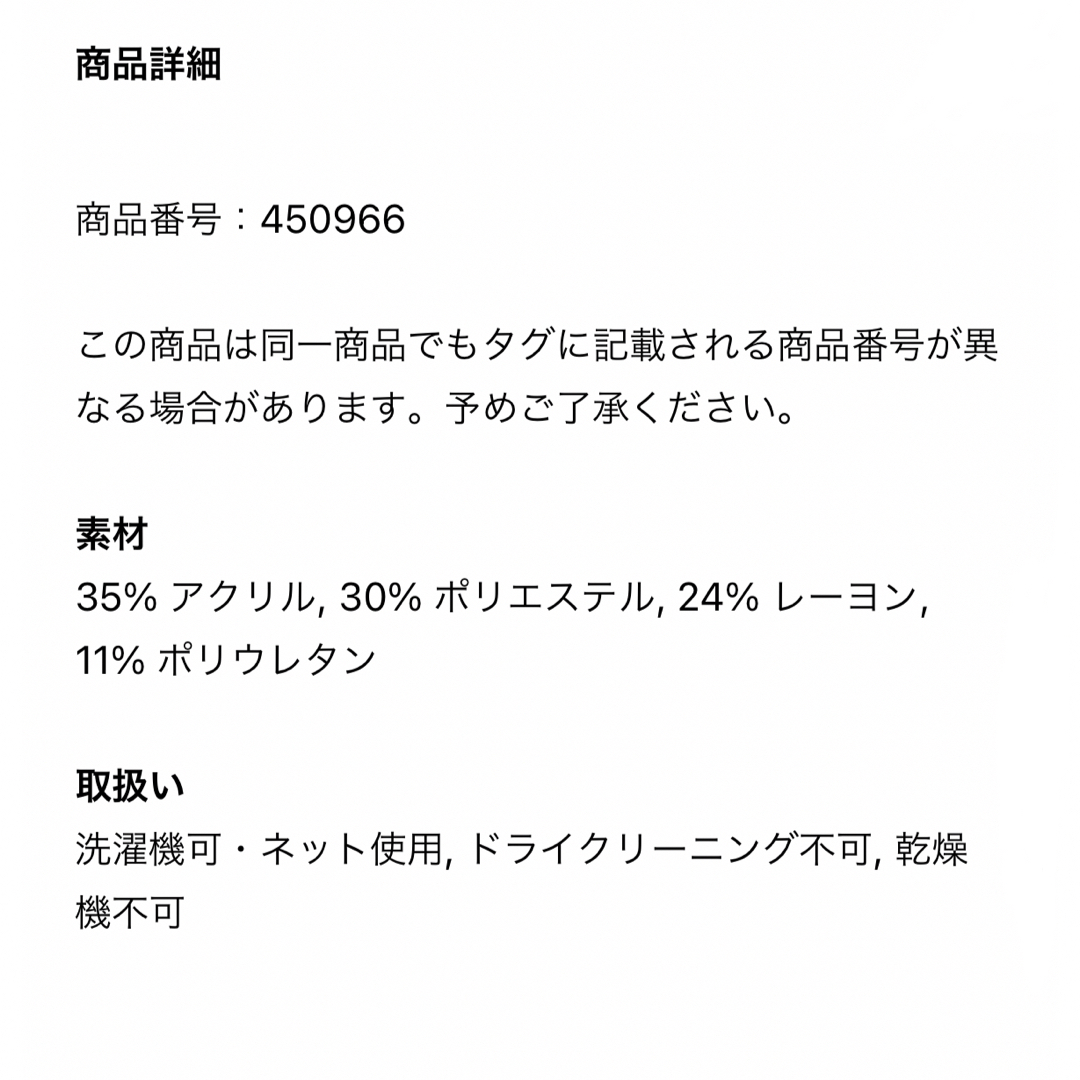 商品詳細

商品番号：450966

この商品は同一商品でもタグに記載される商品番号が異なる場合があります。予めご了承ください。

素材
35% アクリル, 30% ポリエステル, 24% レーヨン, 11% ポリウレタン

取扱い
洗濯機可・ネット使用, ドライクリーニング不可, 乾燥機不可